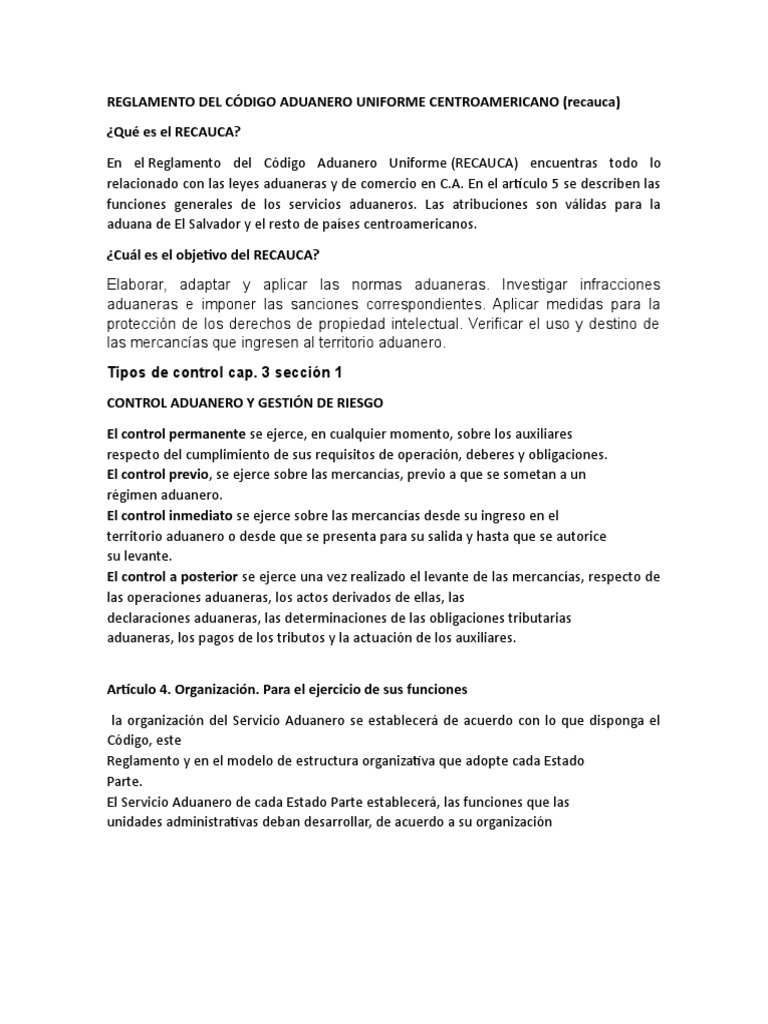 REGLAMENTO DEL CÓDIGO ADUANERO UNIFORME CENTROAMERICANO (recauca)

¿Qué es el RECAUCA?

En el Reglamento del Código Aduanero Uniforme (RECAUCA) encuentras todo lo relacionado con las leyes aduaneras y de comercio en C.A. En el artículo 5 se describen las funciones generales de los servicios aduaneros. Las atribuciones son válidas para la aduana de El Salvador y el resto de países centroamericanos.

¿Cuál es el objetivo del RECAUCA?

Elaborar, adaptar y aplicar las normas aduaneras. Investigar infracciones aduaneras e imponer las sanciones correspondientes. Aplicar medidas para la protección de los derechos de propiedad intelectual. Verificar el uso y destino de las mercancías que ingresen al territorio aduanero.

Tipos de control cap. 3 sección 1

CONTROL ADUANERO Y GESTIÓN DE RIESGO

El control permanente se ejerce, en cualquier momento, sobre los auxiliares respecto del cumplimiento de sus requisitos de operación, deberes y obligaciones.
El control previo, se ejerce sobre las mercancías, previo a que se sometan a un régimen aduanero.
El control inmediato se ejerce sobre las mercancías desde su ingreso en el territorio aduanero o desde que se presenta para su salida y hasta que se autorice su levante.
El control a posterior se ejerce una vez realizado el levante de las mercancías, respecto de las operaciones aduaneras, los actos derivados de ellas, las declaraciones aduaneras, las determinaciones de las obligaciones tributarias aduaneras, los pagos de los tributos y la actuación de los auxiliares.

Artículo 4. Organización. Para el ejercicio de sus funciones

la organización del Servicio Aduanero se establecerá de acuerdo con lo que disponga el Código, este Reglamento y en el modelo de estructura organizativa que adopte cada Estado Parte.
El Servicio Aduanero de cada Estado Parte establecerá, las funciones que las unidades administrativas deban desarrollar, de acuerdo a su organización